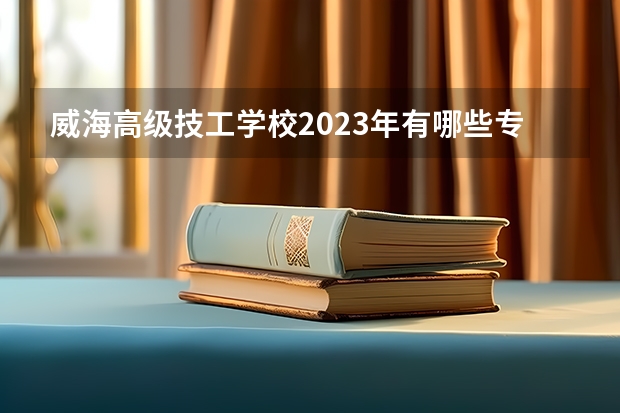 威海高级技工学校2023年有哪些专